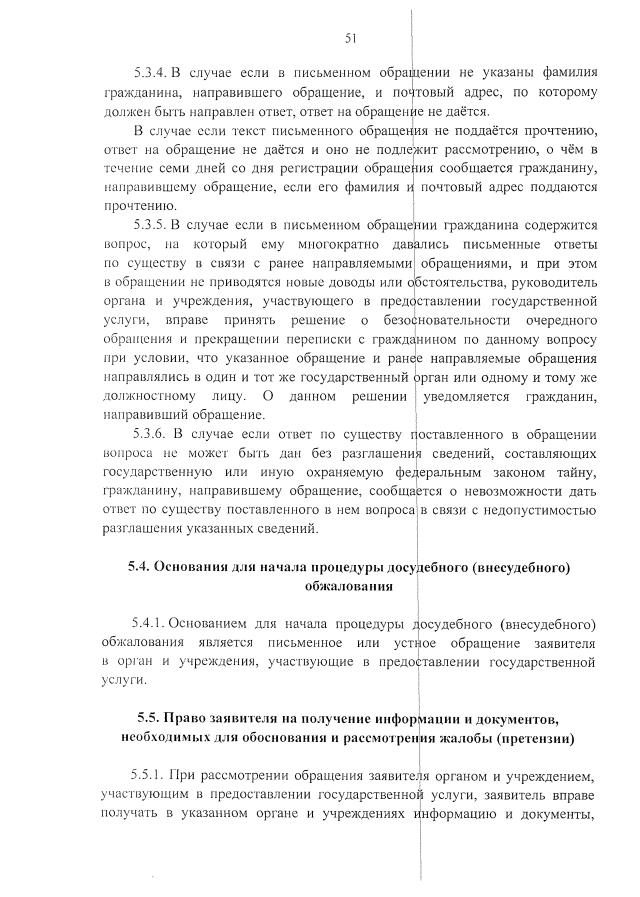 51

5.3.4. В случае если в письменном обращении не указаны фамилия гражданина, направившего обращение, и почтовый адрес, по которому должен быть направлен ответ, ответ на обращение не даётся.

В случае если текст письменного обращения не поддаётся прочтению, ответ на обращение не даётся и оно не подлежит рассмотрению, о чём в течение семи дней со дня регистрации обращения сообщается гражданину, направившему обращение, если его фамилия и почтовый адрес поддаются прочтению.

5.3.5. В случае если в письменном обращении гражданина содержится вопрос, на который ему многократно давались письменные ответы по существу в связи с ранее направляемыми обращениями, и при этом в обращении не приводятся новые доводы или обстоятельства, руководитель органа и учреждения, участвующего в предоставлении государственной услуги, вправе принять решение о безосновательности очередного обращения и прекращении переписки с гражданином по данному вопросу при условии, что указанное обращение и ранее направляемые обращения направлялись в один и тот же государственный орган или одному и тому же должностному лицу. О данном решении уведомляется гражданин, направивший обращение.

5.3.6. В случае если ответ по существу поставленного в обращении вопроса не может быть дан без разглашения сведений, составляющих государственную или иную охраняемую федеральным законом тайну, гражданину, направившему обращение, сообщается о невозможности дать ответ по существу поставленного в нем вопроса в связи с недопустимостью разглашения указанных сведений.

5.4. Основания для начала процедуры досудебного (внесудебного) обжалования

5.4.1. Основанием для начала процедуры досудебного (внесудебного) обжалования является письменное или устное обращение заявителя в орган и учреждения, участвующие в предоставлении государственной услуги.

5.5. Право заявителя на получение информации и документов, необходимых для обоснования и рассмотрения жалобы (претензии)

5.5.1. При рассмотрении обращения заявителя органом и учреждением, участвующим в предоставлении государственной услуги, заявитель вправе получать в указанном органе и учреждениях информацию и документы,